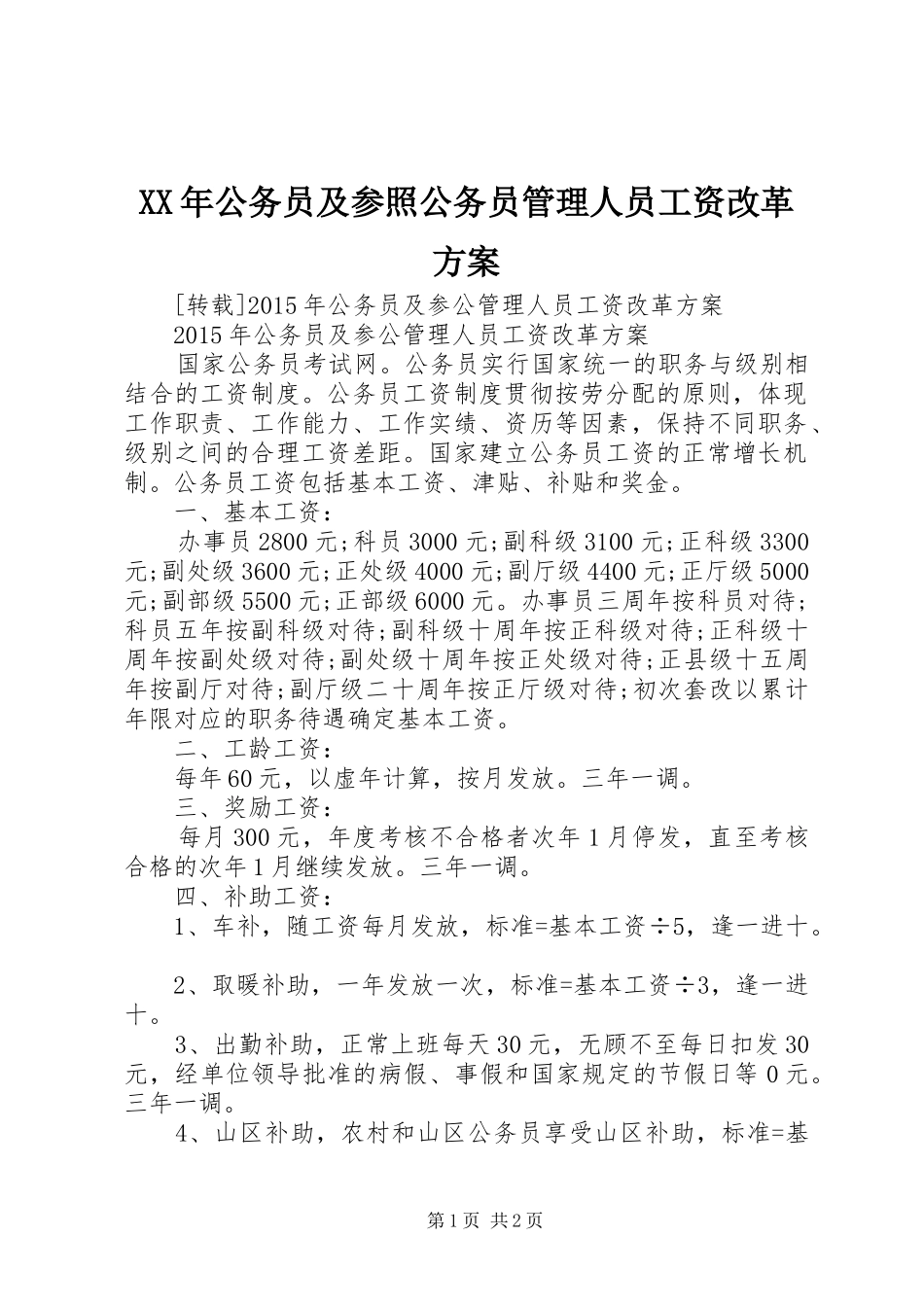 XX年公务员及参照公务员管理人员工资改革方案

[转载]2015年公务员及参公管理人员工资改革方案

2015年公务员及参公管理人员工资改革方案

国家公务员考试网。公务员实行国家统一的职务与级别相结合的工资制度。公务员工资制度贯彻按劳分配的原则，体现工作职责、工作能力、工作实绩、资历等因素，保持不同职务、级别之间的合理工资差距。国家建立公务员工资的正常增长机制。公务员工资包括基本工资、津贴、补贴和奖金。

一、基本工资：

办事员2800元;科员3000元;副科级3100元;正科级3300元;副处级3600元;正处级4000元;副厅级4400元;正厅级5000元;副部级5500元;正部级6000元。办事员三周年按科员对待;科员五年按副科级对待;副科级十周年按正科级对待;正科级十周年按副处级对待;副处级十周年按正处级对待;正县级十五周年按副厅对待;副厅级二十周年按正厅级对待;初次套改以累计年限对应的职务待遇确定基本工资。

二、工龄工资：

每年60元，以虚年计算，按月发放。三年一调。

三、奖励工资：

每月300元，年度考核不合格者次年1月停发，直至考核合格的次年1月继续发放。三年一调。

四、补助工资：

1、车补，随工资每月发放，标准=基本工资÷5，逢一进十。

2、取暖补助，一年发放一次，标准=基本工资÷3，逢一进十。

3、出勤补助，正常上班每天30元，无顾不至每日扣发30元，经单位领导批准的病假、事假和国家规定的节假日等0元。三年一调。

4、山区补助，农村和山区公务员享受山区补助，标准=基

第1页 共2页